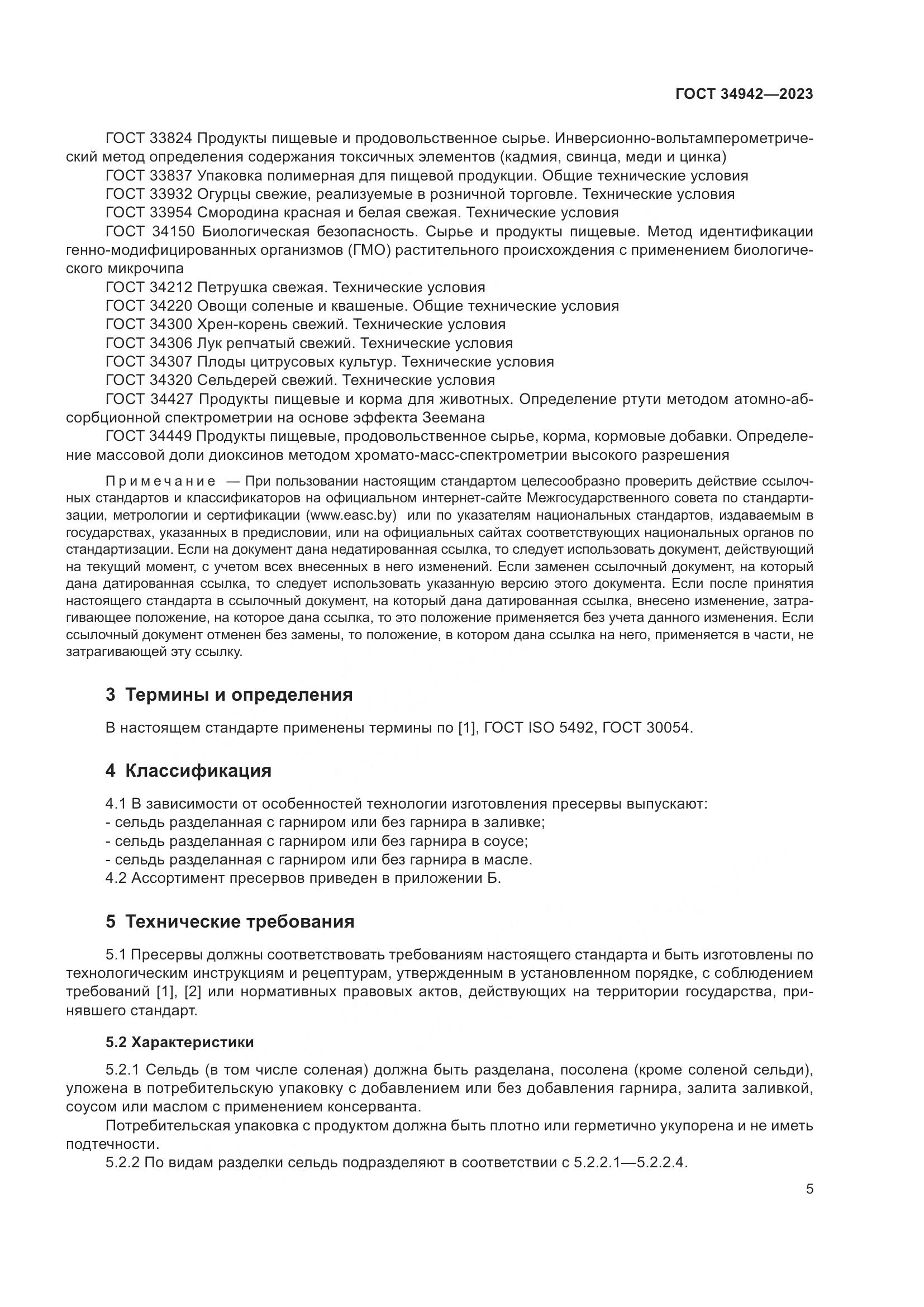 ГОСТ 34942—2023

ГОСТ 33824 Продукты пищевые и продовольственное сырье. Инверсионно-вольтамперометрический метод определения содержания токсичных элементов (кадмия, свинца, меди и цинка)
ГОСТ 33837 Упаковка полимерная для пищевой продукции. Общие технические условия
ГОСТ 33932 Огурцы свежие, реализуемые в розничной торговле. Технические условия
ГОСТ 33954 Смородина красная и белая свежая. Технические условия
ГОСТ 34150 Биологическая безопасность. Сырье и продукты пищевые. Метод идентификации генно-модифицированных организмов (ГМО) растительного происхождения с применением биологического микрочипа
ГОСТ 34212 Петрушка свежая. Технические условия
ГОСТ 34220 Овощи соленые и квашеные. Общие технические условия
ГОСТ 34300 Хрен-корень свежий. Технические условия
ГОСТ 34306 Лук репчатый свежий. Технические условия
ГОСТ 34307 Плоды цитрусовых культур. Технические условия
ГОСТ 34320 Сельдерей свежий. Технические условия
ГОСТ 34427 Продукты пищевые и корма для животных. Определение ртути методом атомно-абсорбционной спектрометрии на основе эффекта Зеемана
ГОСТ 34449 Продукты пищевые, продовольственное сырье, корма, кормовые добавки. Определение массовой доли диоксинов методом хромато-масс-спектрометрии высокого разрешения

Примечание — При пользовании настоящим стандартом целесообразно проверить действие ссылочных стандартов и классификаторов на официальном интернет-сайте Межгосударственного совета по стандартизации, метрологии и сертификации (www.easc.by) или по указателям национальных стандартов, издаваемым в государствах, указанных в предисловии, или на официальных сайтах соответствующих национальных органов по стандартизации. Если на документ дана недатированная ссылка, то следует использовать документ, действующий на текущий момент, с учетом всех внесенных в него изменений. Если заменен ссылочный документ, на который дана датированная ссылка, то следует использовать указанную версию этого документа. Если после принятия настоящего стандарта в ссылочный документ, на который дана датированная ссылка, внесено изменение, затрагивающее положение, на которое дана ссылка, то это положение применяется без учета данного изменения. Если ссылочный документ отменен без замены, то положение, в котором дана ссылка на него, применяется в части, не затрагивающей эту ссылку.

3 Термины и определения

В настоящем стандарте применены термины по [1], ГОСТ ISO 5492, ГОСТ 30054.

4 Классификация

4.1 В зависимости от особенностей технологии изготовления пресервы выпускают:
- сельдь разделанная с гарниром или без гарнира в заливке;
- сельдь разделанная с гарниром или без гарнира в соусе;
- сельдь разделанная с гарниром или без гарнира в масле.
4.2 Ассортимент пресервов приведен в приложении Б.

5 Технические требования

5.1 Пресервы должны соответствовать требованиям настоящего стандарта и быть изготовлены по технологическим инструкциям и рецептурам, утвержденным в установленном порядке, с соблюдением требований [1], [2] или нормативных правовых актов, действующих на территории государства, принявшего стандарт.

5.2 Характеристики

5.2.1 Сельдь (в том числе соленая) должна быть разделана, посолена (кроме соленой сельди), уложена в потребительскую упаковку с добавлением или без добавления гарнира, залита заливкой, соусом или маслом с применением консерванта.
Потребительская упаковка с продуктом должна быть плотно или герметично укупорена и не иметь подтечности.
5.2.2 По видам разделки сельдь подразделяют в соответствии с 5.2.2.1—5.2.2.4.

5